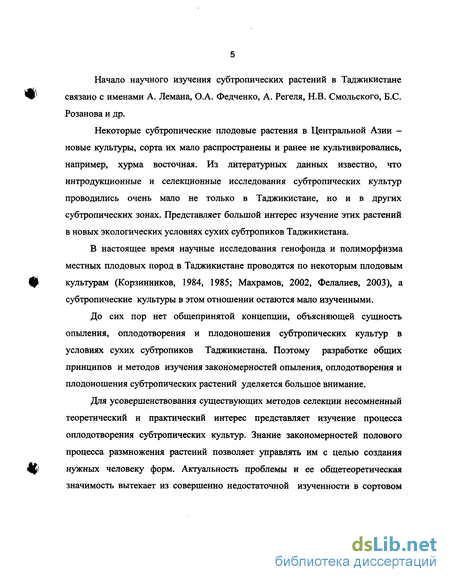 5

Начало научного изучения субтропических растений в Таджикистане связано с именами А. Лемана, О.А. Федченко, А. Регеля, Н.В. Смольского, Б.С. Розанова и др.

Некоторые субтропические плодовые растения в Центральной Азии – новые культуры, сорта их мало распространены и ранее не культивировались, например, хурма восточная. Из литературных данных известно, что интродукционные и селекционные исследования субтропических культур проводились очень мало не только в Таджикистане, но и в других субтропических зонах. Представляет большой интерес изучение этих растений в новых экологических условиях сухих субтропиков Таджикистана.

В настоящее время научные исследования генофонда и полиморфизма местных плодовых пород в Таджикистане проводятся по некоторым плодовым культурам (Корзинников, 1984, 1985; Махрамов, 2002, Фелалиев, 2003), а субтропические культуры в этом отношении остаются мало изученными.

До сих пор нет общепринятой концепции, объясняющей сущность опыления, оплодотворения и плодоношения субтропических культур в условиях сухих субтропиков Таджикистана. Поэтому разработке общих принципов и методов изучения закономерностей опыления, оплодотворения и плодоношения субтропических растений уделяется большое внимание.

Для усовершенствования существующих методов селекции несомненный теоретический и практический интерес представляет изучение процесса оплодотворения субтропических культур. Знание закономерностей полового процесса размножения растений позволяет управлять им с целью создания нужных человеку форм. Актуальность проблемы и ее общетеоретическая значимость вытекает из совершенно недостаточной изученности в сортовом

dsLib.net
библиотека диссертаций